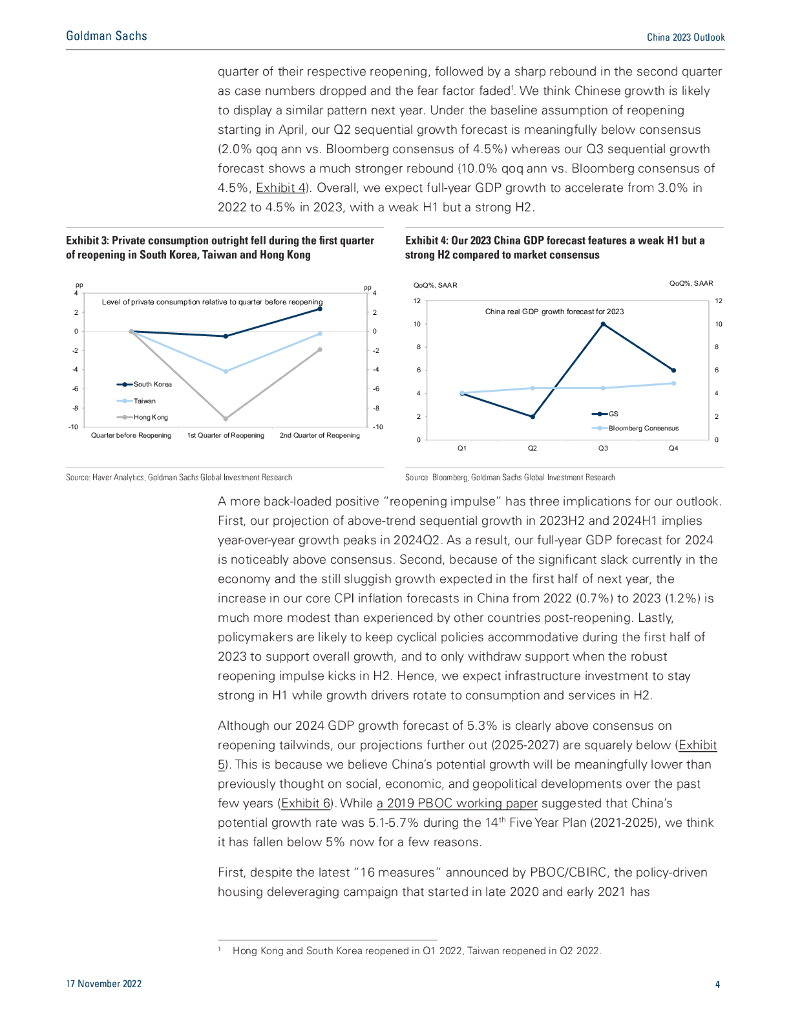 Goldman Sachs

China 2023 Outlook

quarter of their respective reopening, followed by a sharp rebound in the second quarter as case numbers dropped and the fear factor faded$^1$. We think Chinese growth is likely to display a similar pattern next year. Under the baseline assumption of reopening starting in April, our Q2 sequential growth forecast is meaningfully below consensus (2.0% qoq ann vs. Bloomberg consensus of 4.5%) whereas our Q3 sequential growth forecast shows a much stronger rebound (10.0% qoq ann vs. Bloomberg consensus of 4.5%, Exhibit 4). Overall, we expect full-year GDP growth to accelerate from 3.0% in 2022 to 4.5% in 2023, with a weak H1 but a strong H2.

Exhibit 3: Private consumption outright fell during the first quarter of reopening in South Korea, Taiwan and Hong Kong

pp

pp

Level of private consumption relative to quarter before reopening

4
2
0
-2
-4
-6
-8
-10

4
2
0
-2
-4
-6
-8
-10

South Korea
Taiwan
Hong Kong

Quarter before Reopening
1st Quarter of Reopening
2nd Quarter of Reopening

Source: Haver Analytics, Goldman Sachs Global Investment Research

Exhibit 4: Our 2023 China GDP forecast features a weak H1 but a strong H2 compared to market consensus

QoQ%, SAAR

QoQ%, SAAR

China real GDP growth forecast for 2023

12
10
8
6
4
2
0

12
10
8
6
4
2
0

GS
Bloomberg Consensus

Q1
Q2
Q3
Q4

Source: Bloomberg, Goldman Sachs Global Investment Research

A more back-loaded positive "reopening impulse" has three implications for our outlook. First, our projection of above-trend sequential growth in 2023H2 and 2024H1 implies year-over-year growth peaks in 2024Q2. As a result, our full-year GDP forecast for 2024 is noticeably above consensus. Second, because of the significant slack currently in the economy and the still sluggish growth expected in the first half of next year, the increase in our core CPI inflation forecasts in China from 2022 (0.7%) to 2023 (1.2%) is much more modest than experienced by other countries post-reopening. Lastly, policymakers are likely to keep cyclical policies accommodative during the first half of 2023 to support overall growth, and to only withdraw support when the robust reopening impulse kicks in H2. Hence, we expect infrastructure investment to stay strong in H1 while growth drivers rotate to consumption and services in H2.

Although our 2024 GDP growth forecast of 5.3% is clearly above consensus on reopening tailwinds, our projections further out (2025-2027) are squarely below (Exhibit 5). This is because we believe China's potential growth will be meaningfully lower than previously thought on social, economic, and geopolitical developments over the past few years (Exhibit 6). While a 2019 PBOC working paper suggested that China's potential growth rate was 5.1-5.7% during the 14$^{th}$ Five Year Plan (2021-2025), we think it has fallen below 5% now for a few reasons.

First, despite the latest "16 measures" announced by PBOC/CBIRC, the policy-driven housing deleveraging campaign that started in late 2020 and early 2021 has

$^1$ Hong Kong and South Korea reopened in Q1 2022, Taiwan reopened in Q2 2022.

17 November 2022

4